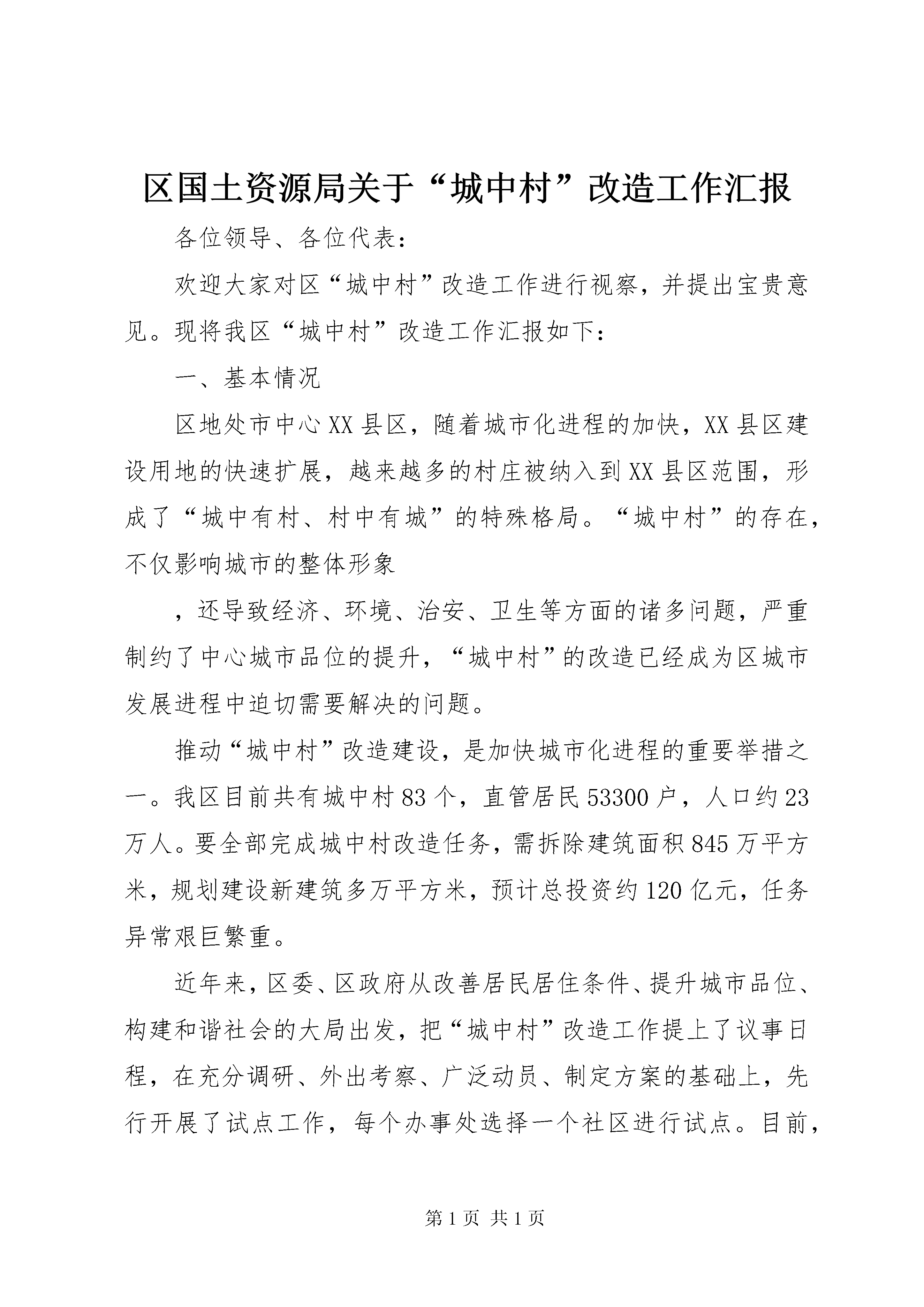 区国土资源局关于“城中村”改造工作汇报

各位领导、各位代表：

欢迎大家对区“城中村”改造工作进行视察，并提出宝贵意见。现将我区“城中村”改造工作汇报如下：

一、基本情况

区地处市中心XX县区，随着城市化进程的加快，XX县区建设用地的快速扩展，越来越多的村庄被纳入到XX县区范围，形成了“城中有村、村中有城”的特殊格局。“城中村”的存在，不仅影响城市的整体形象

，还导致经济、环境、治安、卫生等方面的诸多问题，严重制约了中心城市品位的提升，“城中村”的改造已经成为区城市发展进程中迫切需要解决的问题。

推动“城中村”改造建设，是加快城市化进程的重要举措之一。我区目前共有城中村83个，直管居民53300户，人口约23万人。要全部完成城中村改造任务，需拆除建筑面积845万平方米，规划建设新建筑多万平方米，预计总投资约120亿元，任务异常艰巨繁重。

近年来，区委、区政府从改善居民居住条件、提升城市品位、构建和谐社会的大局出发，把“城中村”改造工作提上了议事日程，在充分调研、外出考察、广泛动员、制定方案的基础上，先行开展了试点工作，每个办事处选择一个社区进行试点。目前，

第1页 共1页